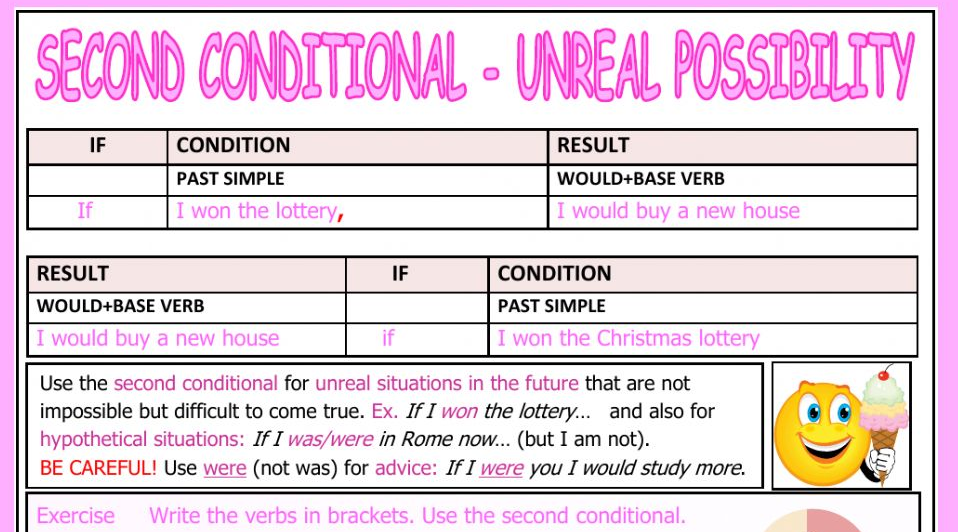 SECOND CONDITIONAL - UNREAL POSSIBILITY

| IF | CONDITION | RESULT |
|---|---|---|
| | PAST SIMPLE | WOULD+BASE VERB |
| If | I won the lottery, | I would buy a new house |

| RESULT | IF | CONDITION |
|---|---|---|
| WOULD+BASE VERB | | PAST SIMPLE |
| I would buy a new house | if | I won the Christmas lottery |

Use the second conditional for unreal situations in the future that are not impossible but difficult to come true. Ex. If I won the lottery… and also for hypothetical situations: If I was/were in Rome now… (but I am not). BE CAREFUL! Use were (not was) for advice: If I were you I would study more.

Exercise Write the verbs in brackets. Use the second conditional.